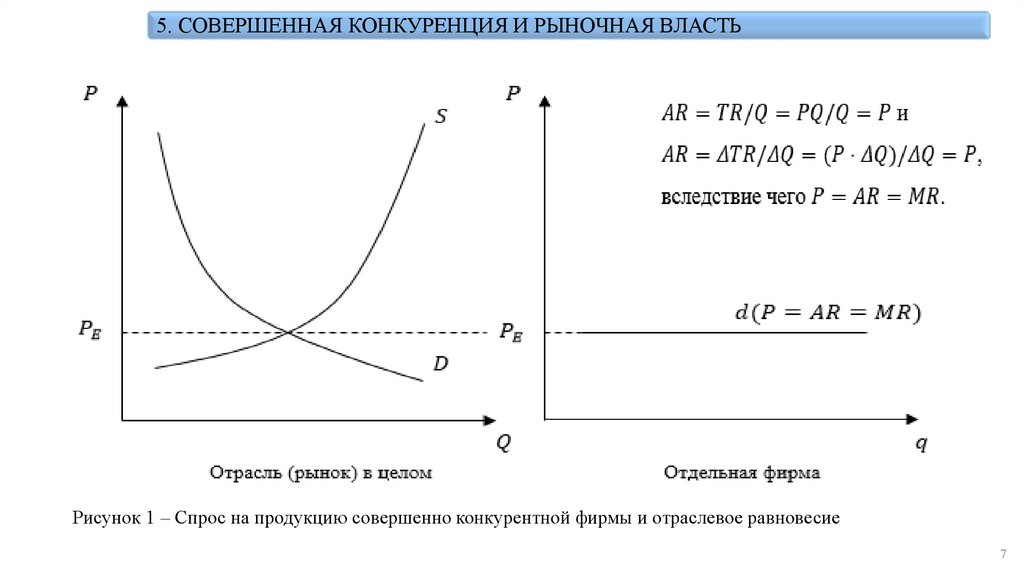 5. СОВЕРШЕННАЯ КОНКУРЕНЦИЯ И РЫНОЧНАЯ ВЛАСТЬ

$P$

$S$

$P_E$

$D$

$Q$

Отрасль (рынок) в целом

$P$

$AR = TR/Q = PQ/Q = P$ и

$AR = \Delta TR/\Delta Q = (P \cdot \Delta Q)/\Delta Q = P$,

вследствие чего $P = AR = MR$.

$d(P = AR = MR)$

$P_E$

$q$

Отдельная фирма

Рисунок 1 – Спрос на продукцию совершенно конкурентной фирмы и отраслевое равновесие

7